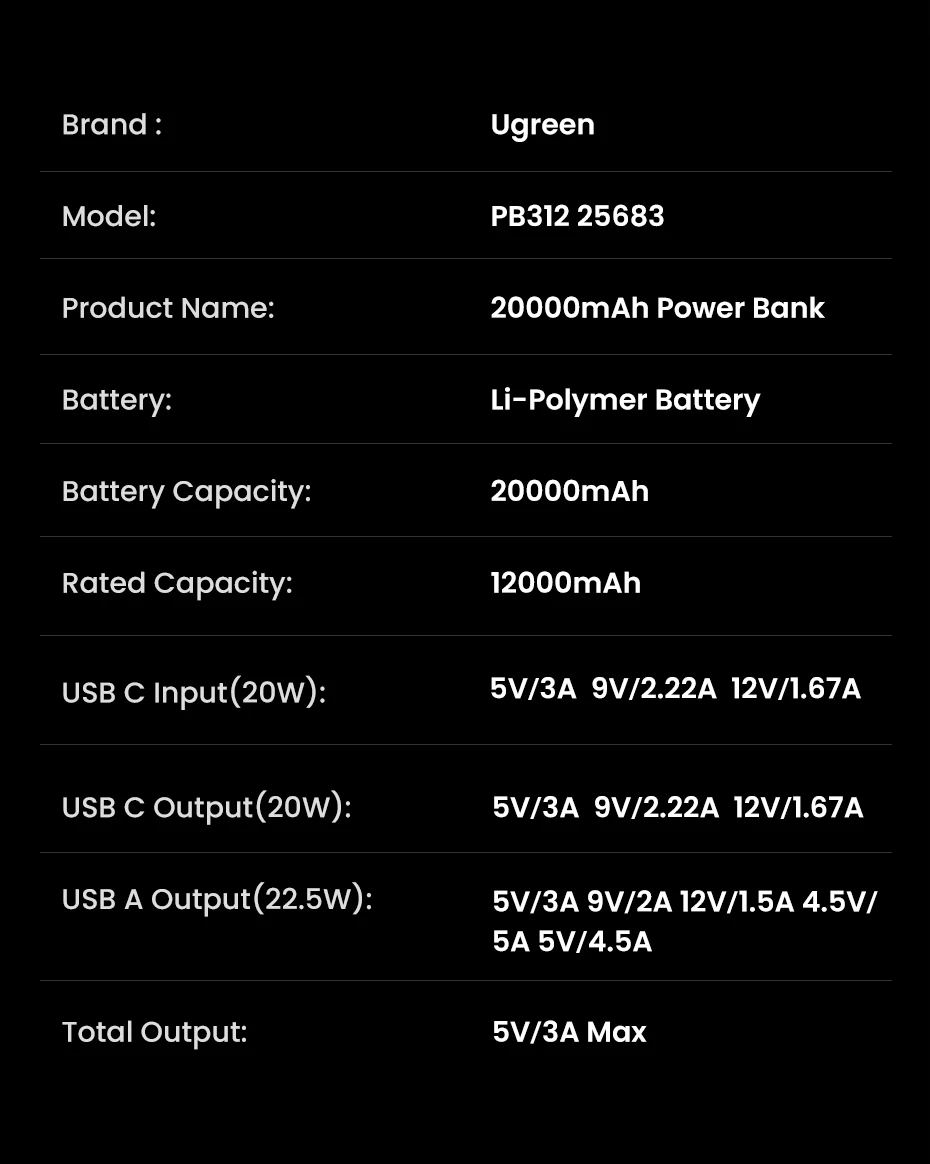 Brand : Ugreen

Model: PB312 25683

Product Name: 20000mAh Power Bank

Battery: Li-Polymer Battery

Battery Capacity: 20000mAh

Rated Capacity: 12000mAh

USB C Input(20W): 5V/3A 9V/2.22A 12V/1.67A

USB C Output(20W): 5V/3A 9V/2.22A 12V/1.67A

USB A Output(22.5W): 5V/3A 9V/2A 12V/1.5A 4.5V/5A 5V/4.5A

Total Output: 5V/3A Max